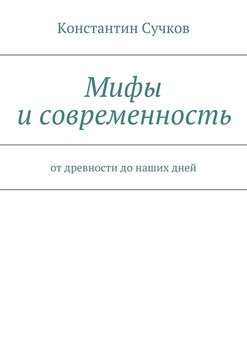 Константин Сучков

Мифы
и современность

от древности до наших дней